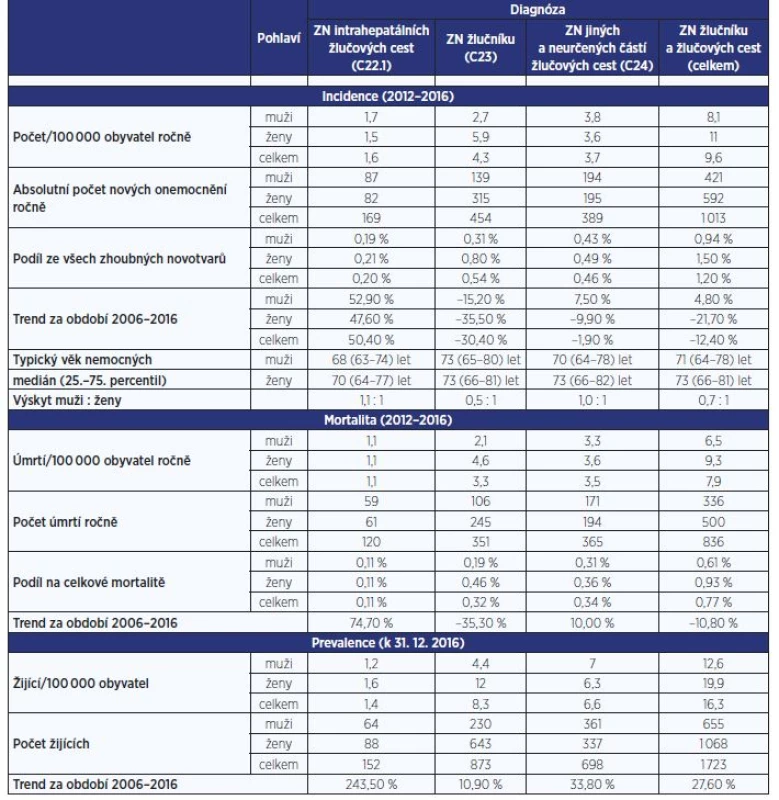 |  | Pohlaví | Diagnóza |  |  |  |
|---|---|---|---|---|---|
|  |  | ZN intrahepatálních žlučových cest (C22.1) | ZN žlučníku (C23) | ZN jiných a neurčených částí žlučových cest (C24) | ZN žlučníku a žlučových cest (celkem) |
| Incidence (2012–2016) |  |  |  |  |  |
| Počet/100 000 obyvatel ročně | muži | 1,7 | 2,7 | 3,8 | 8,1 |
|  | ženy | 1,5 | 5,9 | 3,6 | 11 |
|  | celkem | 1,6 | 4,3 | 3,7 | 9,6 |
| Absolutní počet nových onemocnění ročně | muži | 87 | 139 | 194 | 421 |
|  | ženy | 82 | 315 | 195 | 592 |
|  | celkem | 169 | 454 | 389 | 1013 |
| Podíl ze všech zhoubných novotvarů | muži | 0,19 % | 0,31 % | 0,43 % | 0,94 % |
|  | ženy | 0,21 % | 0,80 % | 0,49 % | 1,50 % |
|  | celkem | 0,20 % | 0,54 % | 0,46 % | 1,20 % |
| Trend za období 2006–2016 | muži | 52,90 % | –15,20 % | 7,50 % | 4,80 % |
|  | ženy | 47,60 % | –35,50 % | –9,90 % | –21,70 % |
|  | celkem | 50,40 % | –30,40 % | –1,90 % | –12,40 % |
| Typický věk nemocných | muži | 68 (63–74) let | 73 (65–80) let | 70 (64–78) let | 71 (64–78) let |
| medián (25.–75. percentil) | ženy | 70 (64–77) let | 73 (66–81) let | 73 (66–82) let | 73 (66–81) let |
| Výskyt muži : ženy |  | 1,1 : 1 | 0,5 : 1 | 1,0 : 1 | 0,7 : 1 |
| Mortalita (2012–2016) |  |  |  |  |  |
| Úmrtí/100 000 obyvatel ročně | muži | 1,1 | 2,1 | 3,3 | 6,5 |
|  | ženy | 1,1 | 4,6 | 3,6 | 9,3 |
|  | celkem | 1,1 | 3,3 | 3,5 | 7,9 |
| Počet úmrtí ročně | muži | 59 | 106 | 171 | 336 |
|  | ženy | 61 | 245 | 194 | 500 |
|  | celkem | 120 | 351 | 365 | 836 |
| Podíl na celkové mortalitě | muži | 0,11 % | 0,19 % | 0,31 % | 0,61 % |
|  | ženy | 0,11 % | 0,46 % | 0,36 % | 0,93 % |
|  | celkem | 0,11 % | 0,32 % | 0,34 % | 0,77 % |
| Trend za období 2006–2016 |  | 74,70 % | –35,30 % | 10,00 % | –10,80 % |
| Prevalence (k 31. 12. 2016) |  |  |  |  |  |
| Žijící/100 000 obyvatel | muži | 1,2 | 4,4 | 7 | 12,6 |
|  | ženy | 1,6 | 12 | 6,3 | 19,9 |
|  | celkem | 1,4 | 8,3 | 6,6 | 16,3 |
| Počet žijících | muži | 64 | 230 | 361 | 655 |
|  | ženy | 88 | 643 | 337 | 1068 |
|  | celkem | 152 | 873 | 698 | 1723 |
| Trend za období 2006–2016 |  | 243,50 % | 10,90 % | 33,80 % | 27,60 % |